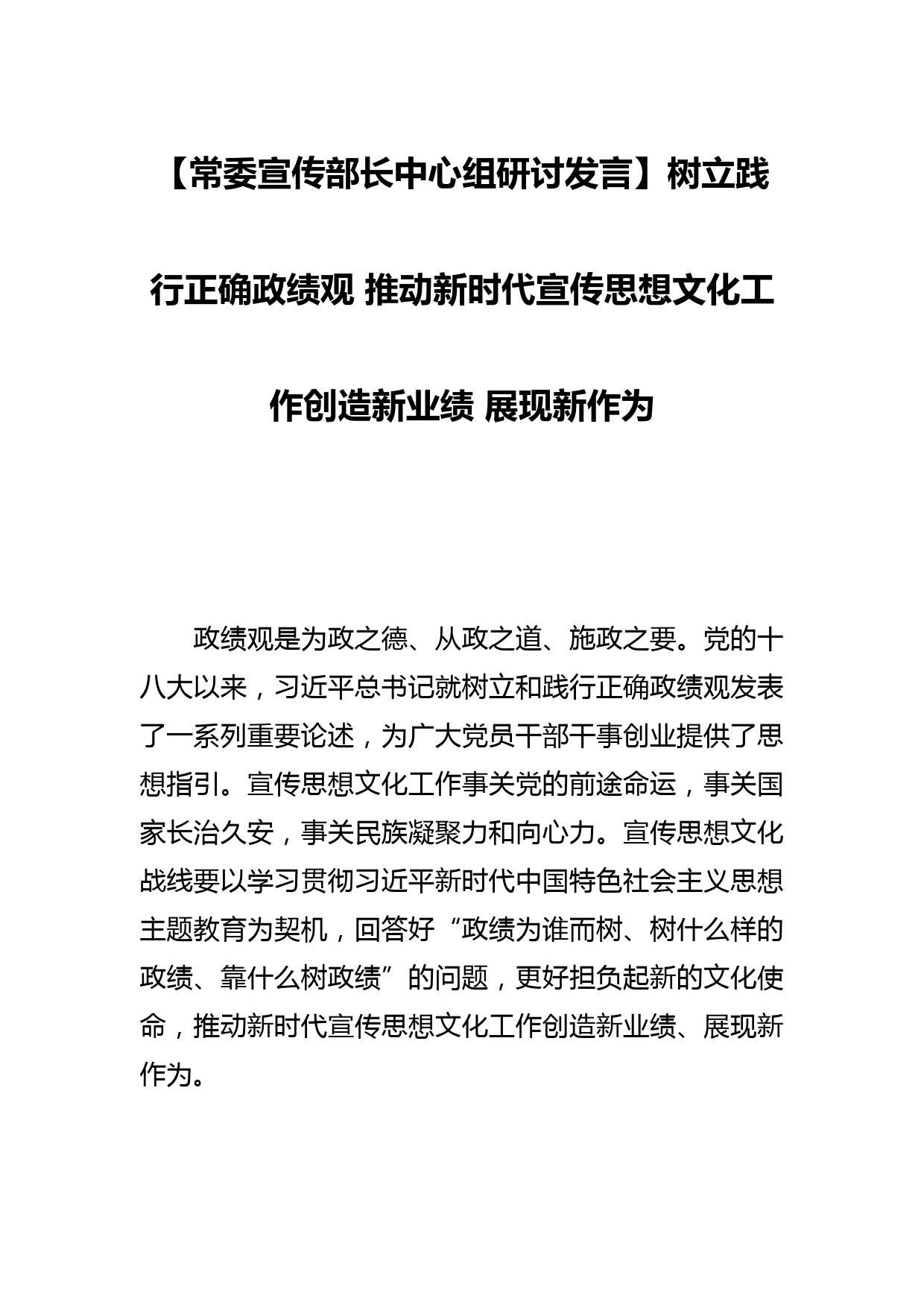 【常委宣传部长中心组研讨发言】树立践行正确政绩观 推动新时代宣传思想文化工作创造新业绩 展现新作为

政绩观是为政之德、从政之道、施政之要。党的十八大以来，习近平总书记就树立和践行正确政绩观发表了一系列重要论述，为广大党员干部干事创业提供了思想指引。宣传思想文化工作事关党的前途命运，事关国家长治久安，事关民族凝聚力和向心力。宣传思想文化战线要以学习贯彻习近平新时代中国特色社会主义思想主题教育为契机，回答好“政绩为谁而树、树什么样的政绩、靠什么树政绩”的问题，更好担负起新的文化使命，推动新时代宣传思想文化工作创造新业绩、展现新作为。